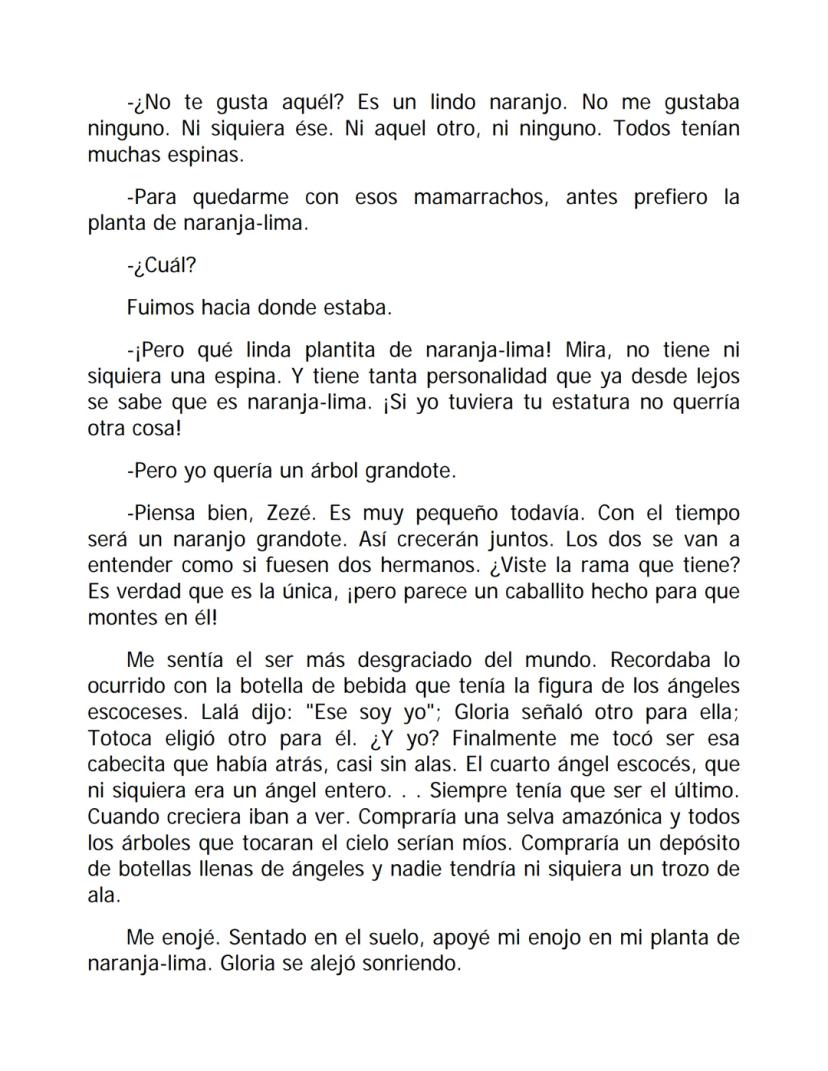 -¿No te gusta aquél? Es un lindo naranjo. No me gustaba ninguno. Ni siquiera ése. Ni aquel otro, ni ninguno. Todos tenían muchas espinas.

-Para quedarme con esos mamarrachos, antes prefiero la planta de naranja-lima.

-¿Cuál?

Fuimos hacia donde estaba.

-¡Pero qué linda plantita de naranja-lima! Mira, no tiene ni siquiera una espina. Y tiene tanta personalidad que ya desde lejos se sabe que es naranja-lima. ¡Si yo tuviera tu estatura no querría otra cosa!

-Pero yo quería un árbol grandote.

-Piensa bien, Zezé. Es muy pequeño todavía. Con el tiempo será un naranjo grandote. Así crecerán juntos. Los dos se van a entender como si fuesen dos hermanos. ¿Viste la rama que tiene? Es verdad que es la única, ¡pero parece un caballito hecho para que montes en él!

Me sentía el ser más desgraciado del mundo. Recordaba lo ocurrido con la botella de bebida que tenía la figura de los ángeles escoceses. Lalá dijo: "Ese soy yo"; Gloria señaló otro para ella; Totoca eligió otro para él. ¿Y yo? Finalmente me tocó ser esa cabecita que había atrás, casi sin alas. El cuarto ángel escocés, que ni siquiera era un ángel entero. . . Siempre tenía que ser el último. Cuando creciera iban a ver. Compraría una selva amazónica y todos los árboles que tocaran el cielo serían míos. Compraría un depósito de botellas llenas de ángeles y nadie tendría ni siquiera un trozo de ala.

Me enojé. Sentado en el suelo, apoyé mi enojo en mi planta de naranja-lima. Gloria se alejó sonriendo.